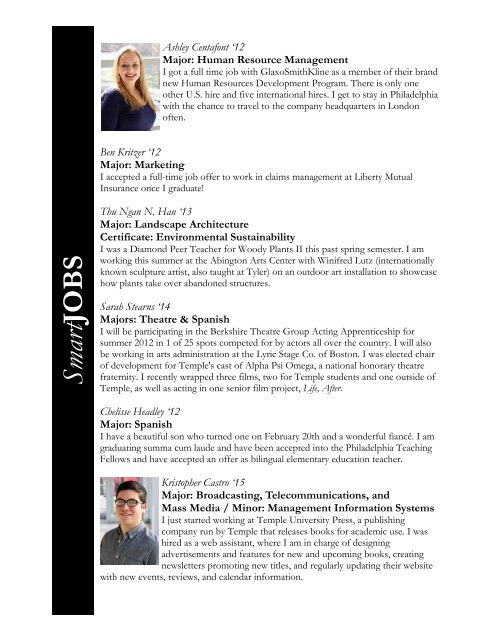 SmartJOBS

Ashley Centafont '12
Major: Human Resource Management
I got a full time job with GlaxoSmithKline as a member of their brand new Human Resources Development Program. There is only one other U.S. hire and five international hires. I get to stay in Philadelphia with the chance to travel to the company headquarters in London often.

Ben Kritzer '12
Major: Marketing
I accepted a full-time job offer to work in claims management at Liberty Mutual Insurance once I graduate!

Thu Ngan N. Han '13
Major: Landscape Architecture
Certificate: Environmental Sustainability
I was a Diamond Peer Teacher for Woody Plants II this past spring semester. I am working this summer at the Abington Arts Center with Winifred Lutz (internationally known sculpture artist, also taught at Tyler) on an outdoor art installation to showcase how plants take over abandoned structures.

Sarah Stearns '14
Majors: Theatre & Spanish
I will be participating in the Berkshire Theatre Group Acting Apprenticeship for summer 2012 in 1 of 25 spots competed for by actors all over the country. I will also be working in arts administration at the Lyric Stage Co. of Boston. I was elected chair of development for Temple's cast of Alpha Psi Omega, a national honorary theatre fraternity. I recently wrapped three films, two for Temple students and one outside of Temple, as well as acting in one senior film project, Life, After.

Chelisse Headley '12
Major: Spanish
I have a beautiful son who turned one on February 20th and a wonderful fiancé. I am graduating summa cum laude and have been accepted into the Philadelphia Teaching Fellows and have accepted an offer as bilingual elementary education teacher.

Kristopher Castro '15
Major: Broadcasting, Telecommunications, and Mass Media / Minor: Management Information Systems
I just started working at Temple University Press, a publishing company run by Temple that releases books for academic use. I was hired as a web assistant, where I am in charge of designing advertisements and features for new and upcoming books, creating newsletters promoting new titles, and regularly updating their website with new events, reviews, and calendar information.